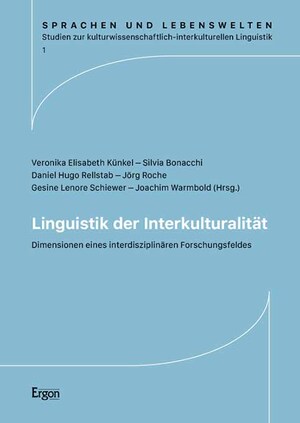 SPRACHEN UND LEBENSWELTEN
Studien zur kulturwissenschaftlich-interkulturellen Linguistik
1

Veronika Elisabeth Künkel – Silvia Bonacchi
Daniel Hugo Rellstab – Jörg Roche
Gesine Lenore Schiewer – Joachim Warmbold (Hrsg.)

Linguistik der Interkulturalität

Dimensionen eines interdisziplinären Forschungsfeldes

Ergon